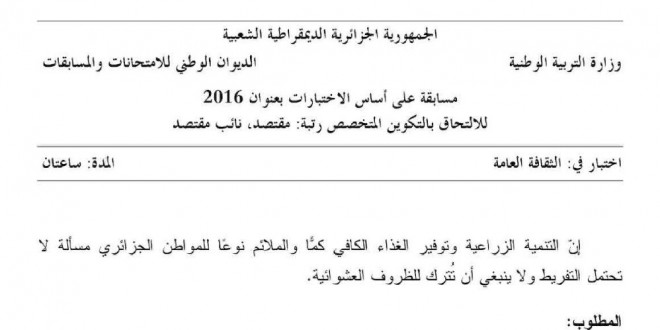 الجمهورية الجزائرية الديمقراطية الشعبية

وزارة التربية الوطنية

الديوان الوطني للامتحانات والمسابقات

مسابقة على أساس الاختبارات بعنوان 2016

للالتحاق بالتكوين المتخصص رتبة: مقتصد، نائب مقتصد

اختبار في: الثقافة العامة

المدة: ساعتان

إنّ التنمية الزراعية وتوفير الغذاء الكافي كمًّا والملائم نوعًا للمواطن الجزائري مسألة لا تحتمل التفريط ولا ينبغي أن تُترك للظروف العشوائية.

المطلوب: